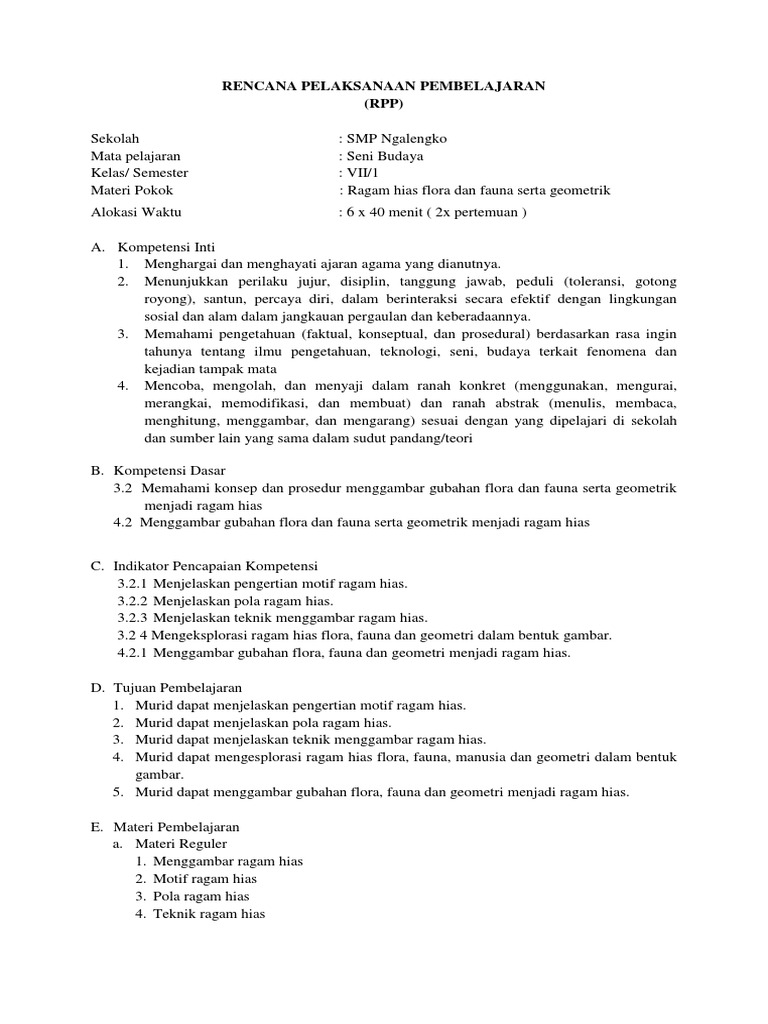 RENCANA PELAKSANAAN PEMBELAJARAN
(RPP)

Sekolah : SMP Ngalengko
Mata pelajaran : Seni Budaya
Kelas/ Semester : VII/1
Materi Pokok : Ragam hias flora dan fauna serta geometrik
Alokasi Waktu : 6 x 40 menit ( 2x pertemuan )

A. Kompetensi Inti
1. Menghargai dan menghayati ajaran agama yang dianutnya.
2. Menunjukkan perilaku jujur, disiplin, tanggung jawab, peduli (toleransi, gotong royong), santun, percaya diri, dalam berinteraksi secara efektif dengan lingkungan sosial dan alam dalam jangkauan pergaulan dan keberadaannya.
3. Memahami pengetahuan (faktual, konseptual, dan prosedural) berdasarkan rasa ingin tahunya tentang ilmu pengetahuan, teknologi, seni, budaya terkait fenomena dan kejadian tampak mata
4. Mencoba, mengolah, dan menyaji dalam ranah konkret (menggunakan, mengurai, merangkai, memodifikasi, dan membuat) dan ranah abstrak (menulis, membaca, menghitung, menggambar, dan mengarang) sesuai dengan yang dipelajari di sekolah dan sumber lain yang sama dalam sudut pandang/teori

B. Kompetensi Dasar
3.2 Memahami konsep dan prosedur menggambar gubahan flora dan fauna serta geometrik menjadi ragam hias
4.2 Menggambar gubahan flora dan fauna serta geometrik menjadi ragam hias

C. Indikator Pencapaian Kompetensi
3.2.1 Menjelaskan pengertian motif ragam hias.
3.2.2 Menjelaskan pola ragam hias.
3.2.3 Menjelaskan teknik menggambar ragam hias.
3.2 4 Mengeksplorasi ragam hias flora, fauna dan geometri dalam bentuk gambar.
4.2.1 Menggambar gubahan flora, fauna dan geometri menjadi ragam hias.

D. Tujuan Pembelajaran
1. Murid dapat menjelaskan pengertian motif ragam hias.
2. Murid dapat menjelaskan pola ragam hias.
3. Murid dapat menjelaskan teknik menggambar ragam hias.
4. Murid dapat mengesplorasi ragam hias flora, fauna, manusia dan geometri dalam bentuk gambar.
5. Murid dapat menggambar gubahan flora, fauna dan geometri menjadi ragam hias.

E. Materi Pembelajaran
a. Materi Reguler
1. Menggambar ragam hias
2. Motif ragam hias
3. Pola ragam hias
4. Teknik ragam hias